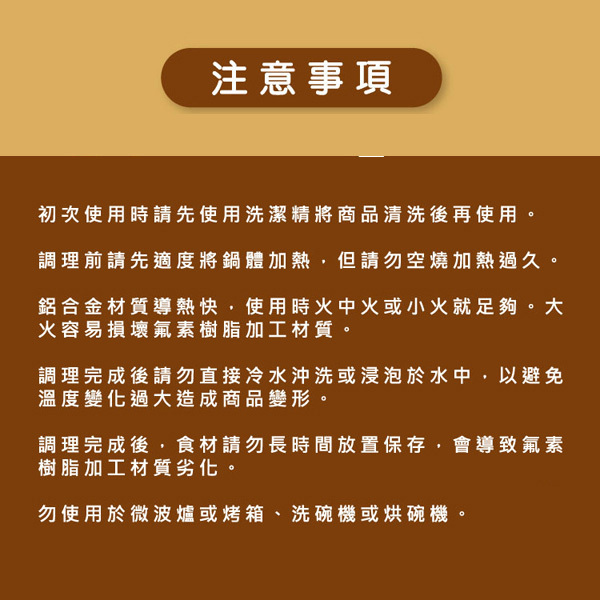 注意事項

初次使用時請先使用洗潔精將商品清洗後再使用。

調理前請先適度將鍋體加熱，但請勿空燒加熱過久。

鋁合金材質導熱快，使用時火中火或小火就足夠。大火容易損壞氟素樹脂加工材質。

調理完成後請勿直接冷水沖洗或浸泡於水中，以避免溫度變化過大造成商品變形。

調理完成後，食材請勿長時間放置保存，會導致氟素樹脂加工材質劣化。

勿使用於微波爐或烤箱、洗碗機或烘碗機。